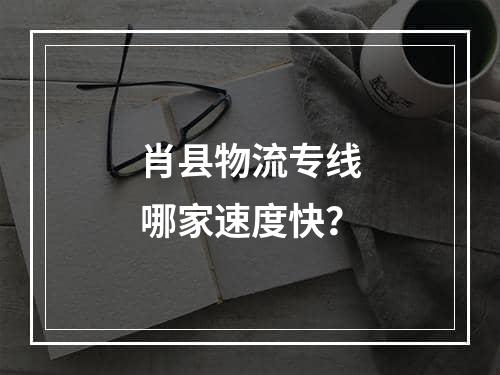 肖县物流专线
哪家速度快?